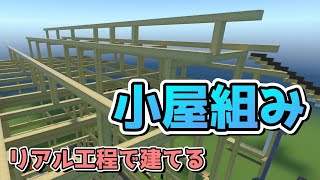 小屋組み

リアル工程で建てる